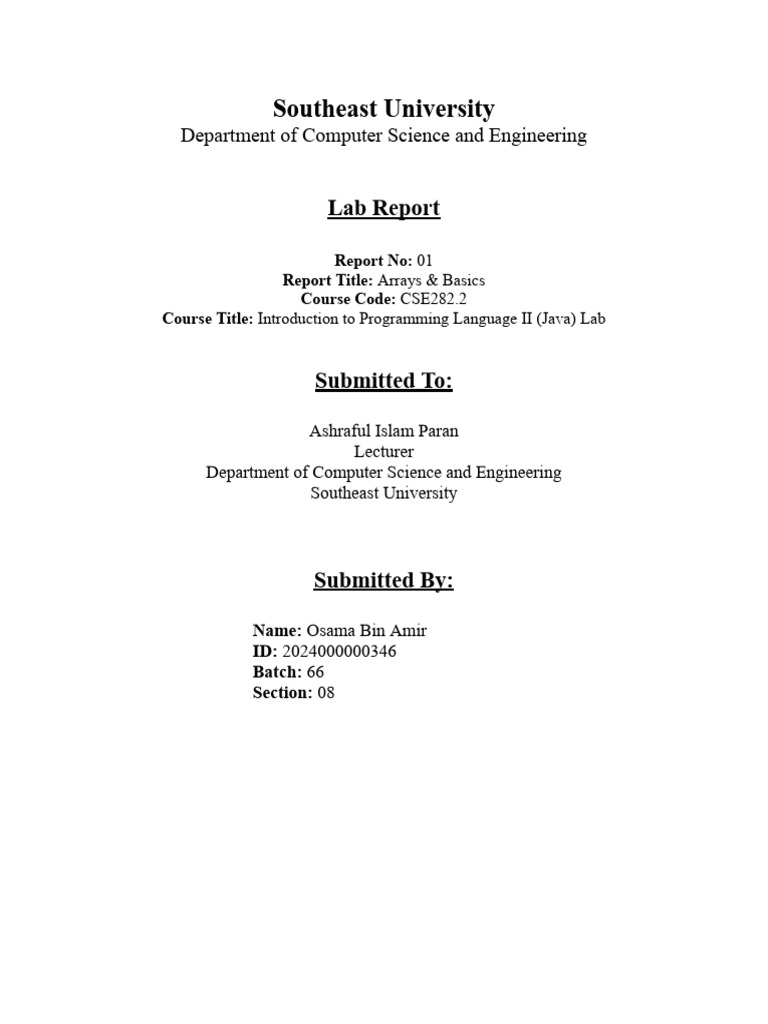 Southeast University
Department of Computer Science and Engineering

Lab Report

Report No: 01
Report Title: Arrays & Basics
Course Code: CSE282.2
Course Title: Introduction to Programming Language II (Java) Lab

Submitted To:

Ashraful Islam Paran
Lecturer
Department of Computer Science and Engineering
Southeast University

Submitted By:

Name: Osama Bin Amir
ID: 2024000000346
Batch: 66
Section: 08